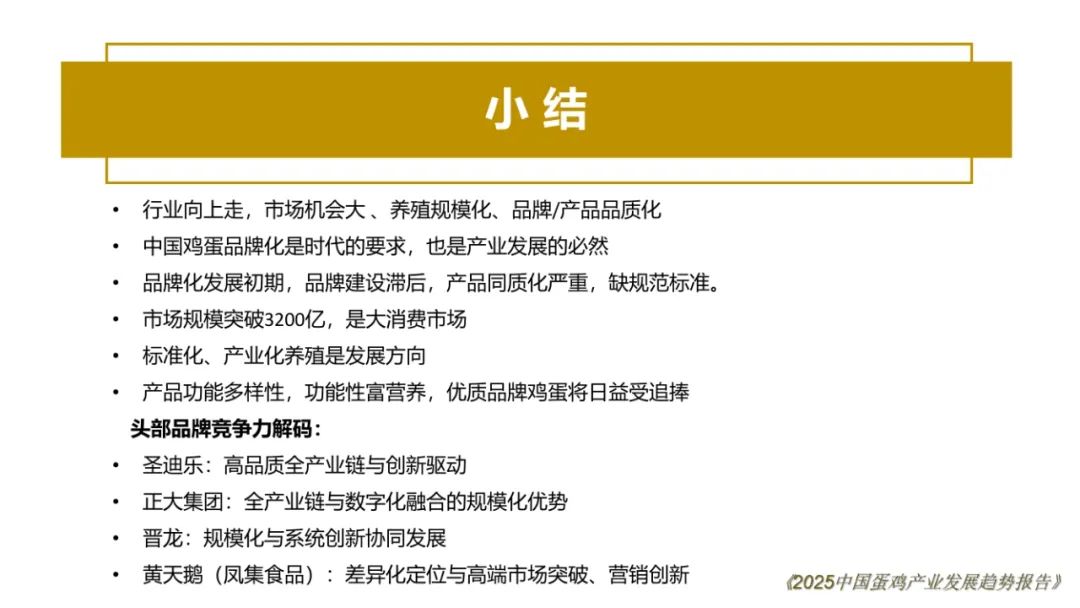 小 结

• 行业向上走，市场机会大 、养殖规模化、品牌/产品品质化
• 中国鸡蛋品牌化是时代的要求，也是产业发展的必然
• 品牌化发展初期，品牌建设滞后，产品同质化严重，缺规范标准。
• 市场规模突破3200亿，是大消费市场
• 标准化、产业化养殖是发展方向
• 产品功能多样性，功能性富营养，优质品牌鸡蛋将日益受追捧

头部品牌竞争力解码：
• 圣迪乐：高品质全产业链与创新驱动
• 正大集团：全产业链与数字化融合的规模化优势
• 晋龙：规模化与系统创新协同发展
• 黄天鹅（凤集食品）：差异化定位与高端市场突破、营销创新

《2025中国蛋鸡产业发展趋势报告》